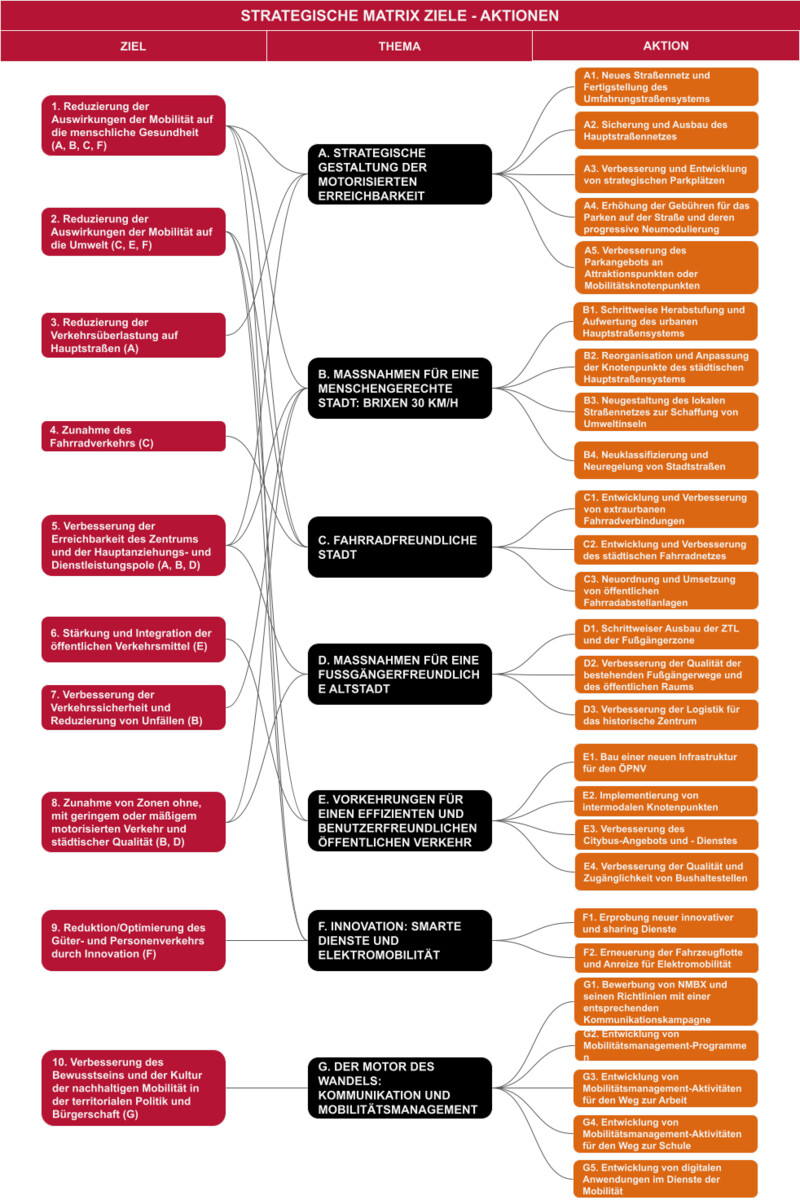 STRATEGISCHE MATRIX ZIELE - AKTIONEN

ZIEL

THEMA

AKTION

1. Reduzierung der Auswirkungen der Mobilität auf die menschliche Gesundheit (A, B, C, F)

2. Reduzierung der Auswirkungen der Mobilität auf die Umwelt (C, E, F)

3. Reduzierung der Verkehrsüberlastung auf Hauptstraßen (A)

4. Zunahme des Fahrradverkehrs (C)

5. Verbesserung der Erreichbarkeit des Zentrums und der Hauptanziehungs- und Dienstleistungspole (A, B, D)

6. Stärkung und Integration der öffentlichen Verkehrsmittel (E)

7. Verbesserung der Verkehrssicherheit und Reduzierung von Unfällen (B)

8. Zunahme von Zonen ohne, mit geringem oder mäßigem motorisierten Verkehr und städtischer Qualität (B, D)

9. Reduktion/Optimierung des Güter- und Personenverkehrs durch Innovation (F)

10. Verbesserung des Bewusstseins und der Kultur der nachhaltigen Mobilität in der territorialen Politik und Bürgerschaft (G)

A. STRATEGISCHE GESTALTUNG DER MOTORISIERTEN ERREICHBARKEIT

B. MASSNAHMEN FÜR EINE MENSCHENGERECHTE STADT: BRIXEN 30 KM/H

C. FAHRRADFREUNDLICHE STADT

D. MASSNAHMEN FÜR EINE FUSSGÄNGERFREUNDLICHE ALTSTADT

E. VORKEHRUNGEN FÜR EINEN EFFIZIENTEN UND BENUTZERFREUNDLICHEN ÖFFENTLICHEN VERKEHR

F. INNOVATION: SMARTE DIENSTE UND ELEKTROMOBILITÄT

G. DER MOTOR DES WANDELS: KOMMUNIKATION UND MOBILITÄTSMANAGEMENT

A1. Neues Straßennetz und Fertigstellung des Umfahrungsstraßensystems

A2. Sicherung und Ausbau des Hauptstraßennetzes

A3. Verbesserung und Entwicklung von strategischen Parkplätzen

A4. Erhöhung der Gebühren für das Parken auf der Straße und deren progressive Neumodulierung

A5. Verbesserung des Parkangebots an Attraktionspunkten oder Mobilitätsknotenpunkten

B1. Schrittweise Herabstufung und Aufwertung des urbanen Hauptstraßensystems

B2. Reorganisation und Anpassung der Knotenpunkte des städtischen Hauptstraßensystems

B3. Neugestaltung des lokalen Straßennetzes zur Schaffung von Umweltinseln

B4. Neuklassifizierung und Neuregelung von Stadtstraßen

C1. Entwicklung und Verbesserung von extraurbanen Fahrradverbindungen

C2. Entwicklung und Verbesserung des städtischen Fahrradnetzes

C3. Neuordnung und Umsetzung von öffentlichen Fahrradabstellanlagen

D1. Schrittweiser Ausbau der ZTL und der Fußgängerzone

D2. Verbesserung der Qualität der bestehenden Fußgängerwege und des öffentlichen Raums

D3. Verbesserung der Logistik für das historische Zentrum

E1. Bau einer neuen Infrastruktur für den ÖPNV

E2. Implementierung von intermodalen Knotenpunkten

E3. Verbesserung des Citybus-Angebots und - Dienstes

E4. Verbesserung der Qualität und Zugänglichkeit von Bushaltestellen

F1. Erprobung neuer innovativer und sharing Dienste

F2. Erneuerung der Fahrzeugflotte und Anreize für Elektromobilität

G1. Bewerbung von NMBX und seinen Richtlinien mit einer entsprechenden Kommunikationskampagne

G2. Entwicklung von Mobilitätsmanagement-Programmen

G3. Entwicklung von Mobilitätsmanagement-Aktivitäten für den Weg zur Arbeit

G4. Entwicklung von Mobilitätsmanagement-Aktivitäten für den Weg zur Schule

G5. Entwicklung von digitalen Anwendungen im Dienste der Mobilität